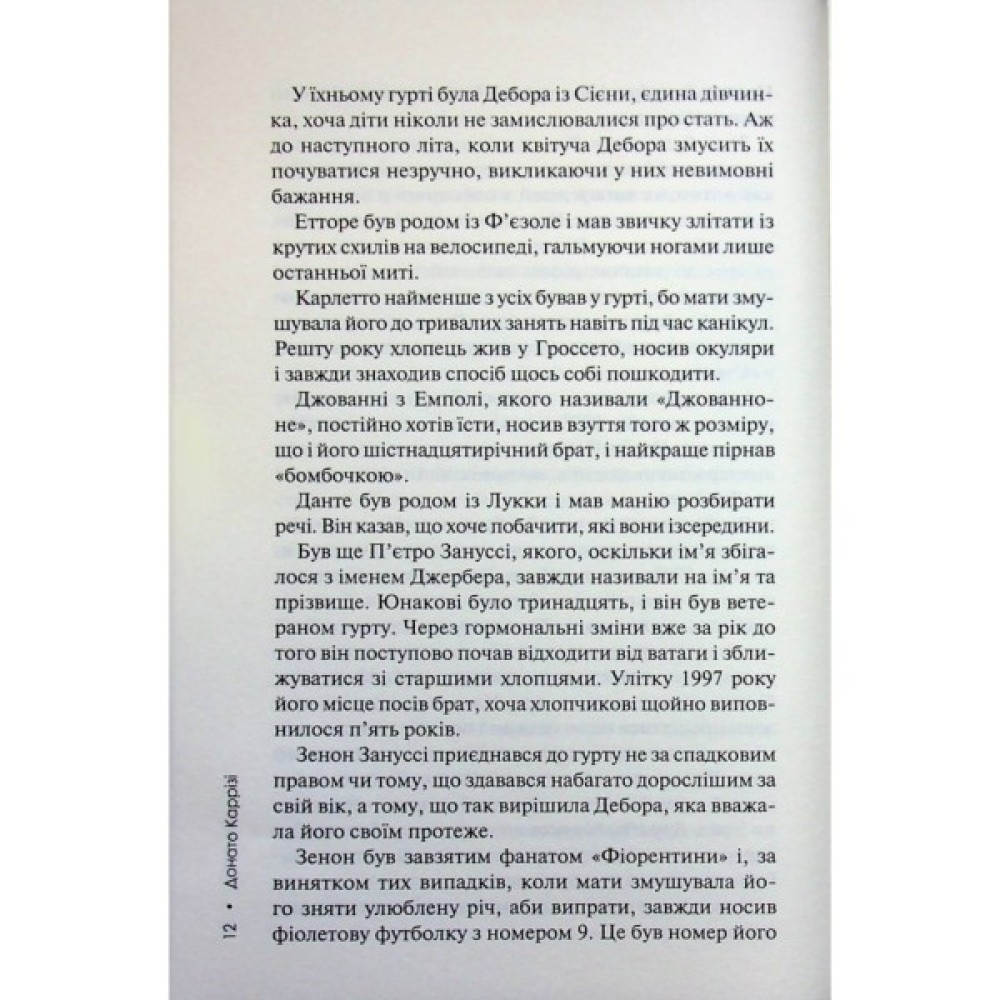 У їхньому гурті була Дебора із Сієни, єдина дівчинка, хоча діти ніколи не замислювалися про стать. Аж до наступного літа, коли квітуча Дебора змусить їх почуватися незручно, викликаючи у них невимовні бажання.

Етторе був родом із Ф'єзоле і мав звичку злітати із крутих схилів на велосипеді, гальмуючи ногами лише останньої миті.

Карлетто найменше з усіх бував у гурті, бо мати змушувала його до тривалих занять навіть під час канікул. Решту року хлопець жив у Гроссето, носив окуляри і завжди знаходив спосіб щось собі пошкодити.

Джованні з Емполі, якого називали «Джованноне», постійно хотів їсти, носив взуття того ж розміру, що і його шістнадцятирічний брат, і найкраще пірнав «бомбочкою».

Данте був родом із Лукки і мав манію розбирати речі. Він казав, що хоче побачити, які вони ізсередини.

Був ще П'єтро Зануссі, якого, оскільки ім'я збігалося з іменем Джербера, завжди називали на ім'я та прізвище. Юнакові було тринадцять, і він був ветераном гурту. Через гормональні зміни вже за рік до того він поступово почав відходити від ватаги і зближуватися зі старшими хлопцями. Улітку 1997 року його місце посів брат, хоча хлопчикові щойно виповнилося п'ять років.

Зенон Зануссі приєднався до гурту не за спадковим правом чи тому, що здавався набагато дорослішим за свій вік, а тому, що так вирішила Дебора, яка вважала його своїм протеже.

Зенон був завзятим фанатом «Фіорентини» і, за винятком тих випадків, коли мати змушувала його зняти улюблену річ, аби випрати, завжди носив фіолетову футболку з номером 9. Це був номер його

12 • Донато Каррізі